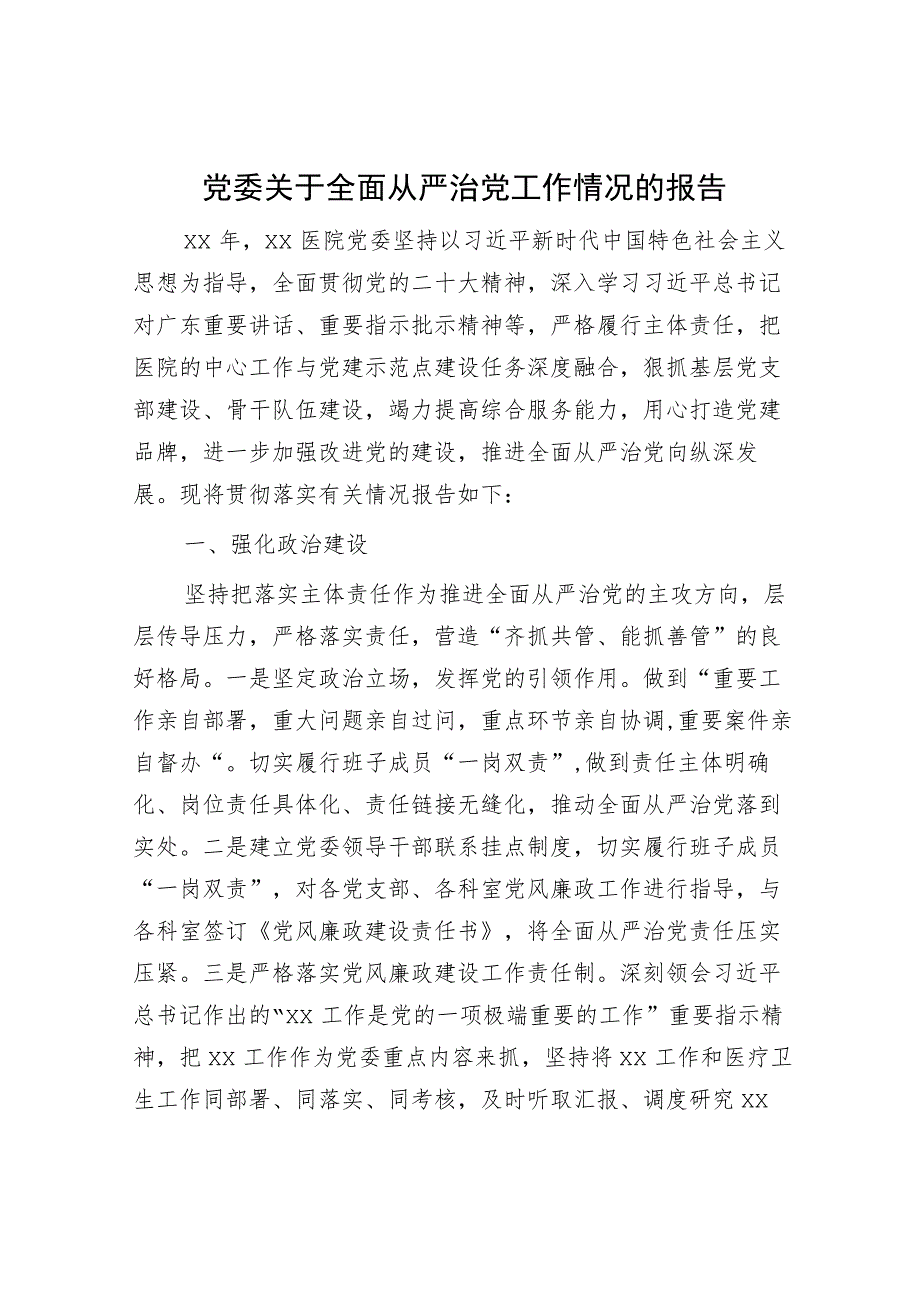 党委关于全面从严治党工作情况的报告

XX 年，XX 医院党委坚持以习近平新时代中国特色社会主义思想为指导，全面贯彻党的二十大精神，深入学习习近平总书记对广东重要讲话、重要指示批示精神等，严格履行主体责任，把医院的中心工作与党建示范点建设任务深度融合，狠抓基层党支部建设、骨干队伍建设，竭力提高综合服务能力，用心打造党建品牌，进一步加强改进党的建设，推进全面从严治党向纵深发展。现将贯彻落实有关情况报告如下：

一、强化政治建设

坚持把落实主体责任作为推进全面从严治党的主攻方向，层层传导压力，严格落实责任，营造“齐抓共管、能抓善管”的良好格局。一是坚定政治立场，发挥党的引领作用。做到“重要工作亲自部署，重大问题亲自过问，重点环节亲自协调,重要案件亲自督办“。切实履行班子成员“一岗双责”,做到责任主体明确化、岗位责任具体化、责任链接无缝化，推动全面从严治党落到实处。二是建立党委领导干部联系挂点制度，切实履行班子成员“一岗双责”，对各党支部、各科室党风廉政工作进行指导，与各科室签订《党风廉政建设责任书》，将全面从严治党责任压实压紧。三是严格落实党风廉政建设工作责任制。深刻领会习近平总书记作出的“XX 工作是党的一项极端重要的工作”重要指示精神，把 XX 工作作为党委重点内容来抓，坚持将 XX 工作和医疗卫生工作同部署、同落实、同考核，及时听取汇报、调度研究 XX